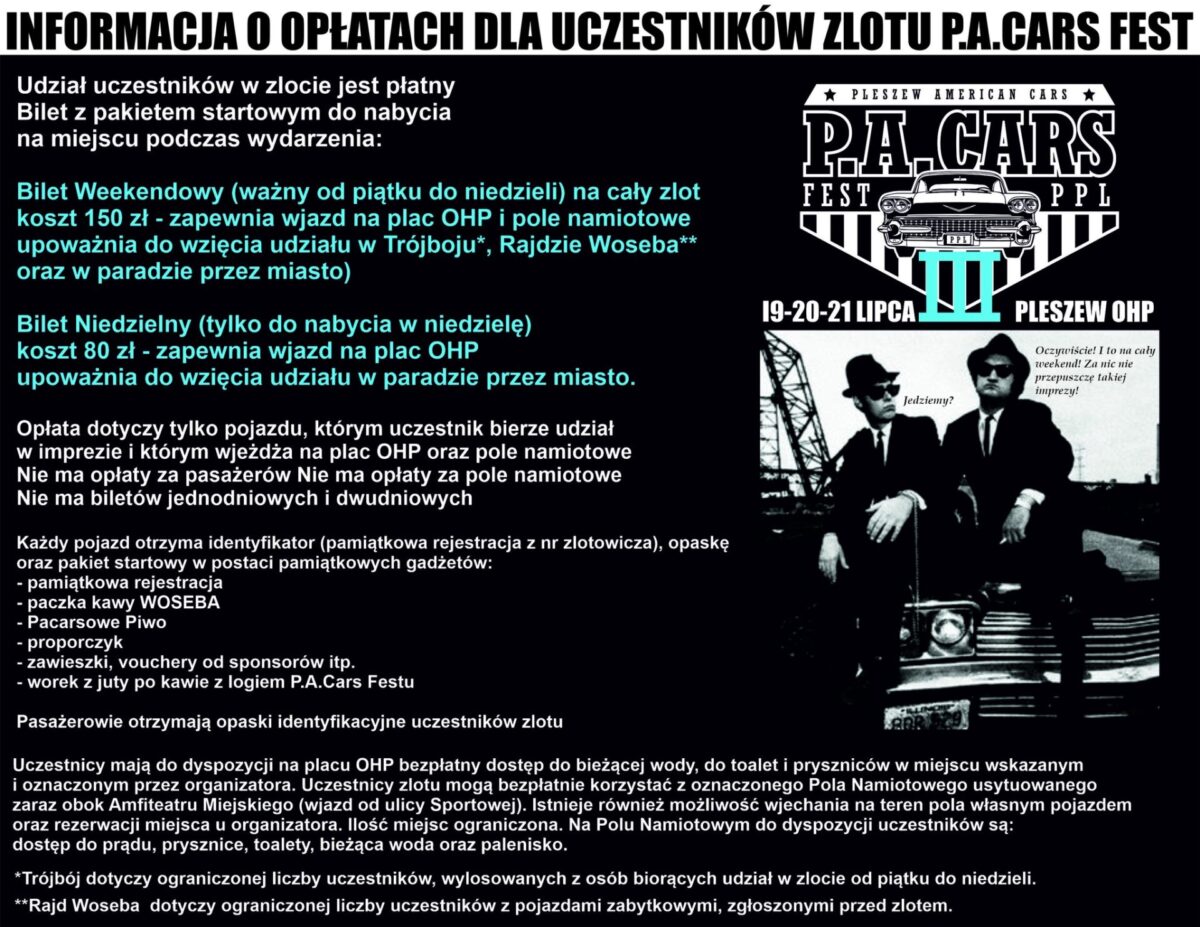 INFORMACJA O OPŁATACH DLA UCZESTNIKÓW ZLOTU P.A.CARS FEST

Udział uczestników w zlocie jest płatny
Bilet z pakietem startowym do nabycia na miejscu podczas wydarzenia:

Bilet Weekendowy (ważny od piątku do niedzieli) na cały zlot koszt 150 zł - zapewnia wjazd na plac OHP i pole namiotowe upoważnia do wzięcia udziału w Trójboju*, Rajdzie Woseba** oraz w paradzie przez miasto)

Bilet Niedzielny (tylko do nabycia w niedzielę) koszt 80 zł - zapewnia wjazd na plac OHP upoważnia do wzięcia udziału w paradzie przez miasto.

Opłata dotyczy tylko pojazdu, którym uczestnik bierze udział w imprezie i którym wjeżdża na plac OHP oraz pole namiotowe
Nie ma opłaty za pasażerów Nie ma opłaty za pole namiotowe
Nie ma biletów jednodniowych i dwudniowych

Każdy pojazd otrzyma identyfikator (pamiątkowa rejestracja z nr zlotowicza), opaskę oraz pakiet startowy w postaci pamiątkowych gadżetów:
- pamiątkowa rejestracja
- paczka kawy WOSEBA
- Pacarsowe Piwo
- proporczyk
- zawieszki, vouchery od sponsorów itp.
- worek z juty po kawie z logiem P.A.Cars Festu

Pasażerowie otrzymają opaski identyfikacyjne uczestników zlotu

PLESZEW AMERICAN CARS
P.A.CARS
FEST PPL
PPL
III
19-20-21 LIPCA PLESZEW OHP

Jedziemy?

Oczywiście! I to na cały weekend! Za nic nie przepuszczę takiej imprezy!

Uczestnicy mają do dyspozycji na placu OHP bezpłatny dostęp do bieżącej wody, do toalet i pryszniców w miejscu wskazanym i oznaczonym przez organizatora. Uczestnicy zlotu mogą bezpłatnie korzystać z oznaczonego Pola Namiotowego usytuowanego zaraz obok Amfiteatru Miejskiego (wjazd od ulicy Sportowej). Istnieje również możliwość wjechania na teren pola własnym pojazdem oraz rezerwacji miejsca u organizatora. Ilość miejsc ograniczona. Na Polu Namiotowym do dyspozycji uczestników są: dostęp do prądu, prysznice, toalety, bieżąca woda oraz palenisko.

*Trójbój dotyczy ograniczonej liczby uczestników, wylosowanych z osób biorących udział w zlocie od piątku do niedzieli.

**Rajd Woseba dotyczy ograniczonej liczby uczestników z pojazdami zabytkowymi, zgłoszonymi przed zlotem.